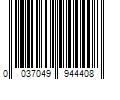 0 037049 944408